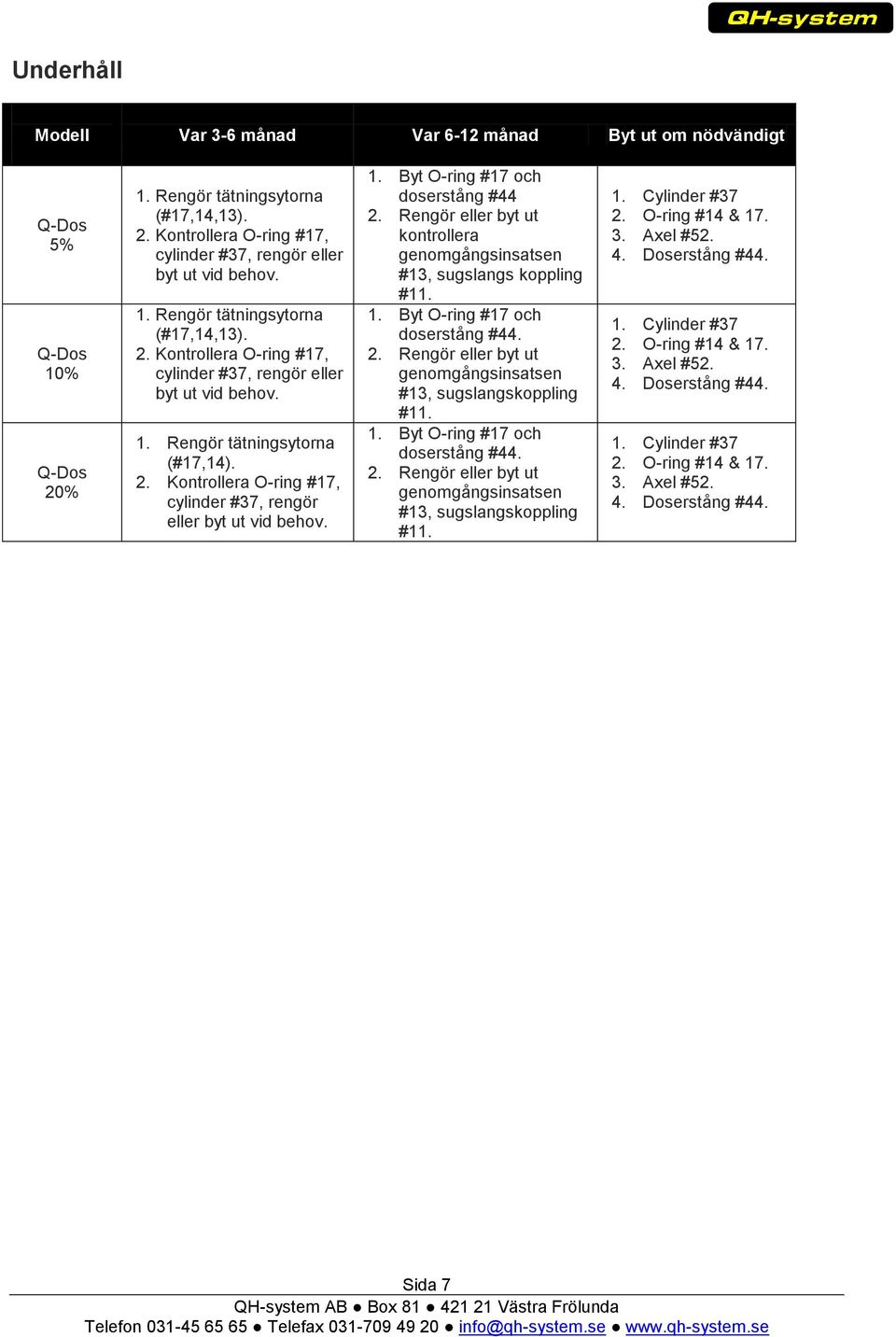 QH-system

Underhåll

| Modell | Var 3-6 månad | Var 6-12 månad | Byt ut om nödvändigt |
|---|---|---|---|
| Q-Dos 5% | 1. Rengör tätningsytorna (#17,14,13). 2. Kontrollera O-ring #17, cylinder #37, rengör eller byt ut vid behov. | 1. Byt O-ring #17 och doserstång #44 2. Rengör eller byt ut kontrollera genomgångsinsatsen #13, sugslangs koppling #11. | 1. Cylinder #37 2. O-ring #14 & 17. 3. Axel #52. 4. Doserstång #44. |
| Q-Dos 10% | 1. Rengör tätningsytorna (#17,14,13). 2. Kontrollera O-ring #17, cylinder #37, rengör eller byt ut vid behov. | 1. Byt O-ring #17 och doserstång #44. 2. Rengör eller byt ut genomgångsinsatsen #13, sugslangskoppling #11. | 1. Cylinder #37 2. O-ring #14 & 17. 3. Axel #52. 4. Doserstång #44. |
| Q-Dos 20% | 1. Rengör tätningsytorna (#17,14). 2. Kontrollera O-ring #17, cylinder #37, rengör eller byt ut vid behov. | 1. Byt O-ring #17 och doserstång #44. 2. Rengör eller byt ut genomgångsinsatsen #13, sugslangskoppling #11. | 1. Cylinder #37 2. O-ring #14 & 17. 3. Axel #52. 4. Doserstång #44. |

Sida 7
QH-system AB ● Box 81 ● 421 21 Västra Frölunda
Telefon 031-45 65 65 ● Telefax 031-709 49 20 ● info@qh-system.se ● www.qh-system.se